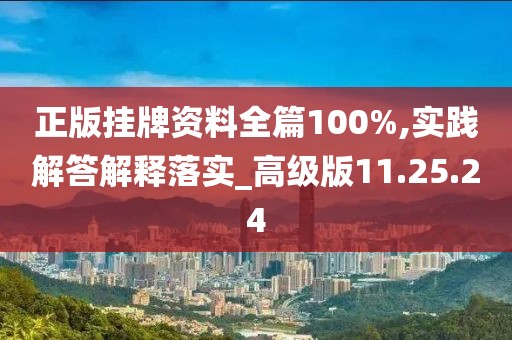 正版挂牌资料全篇100%,实践解答解释落实_高级版11.25.24